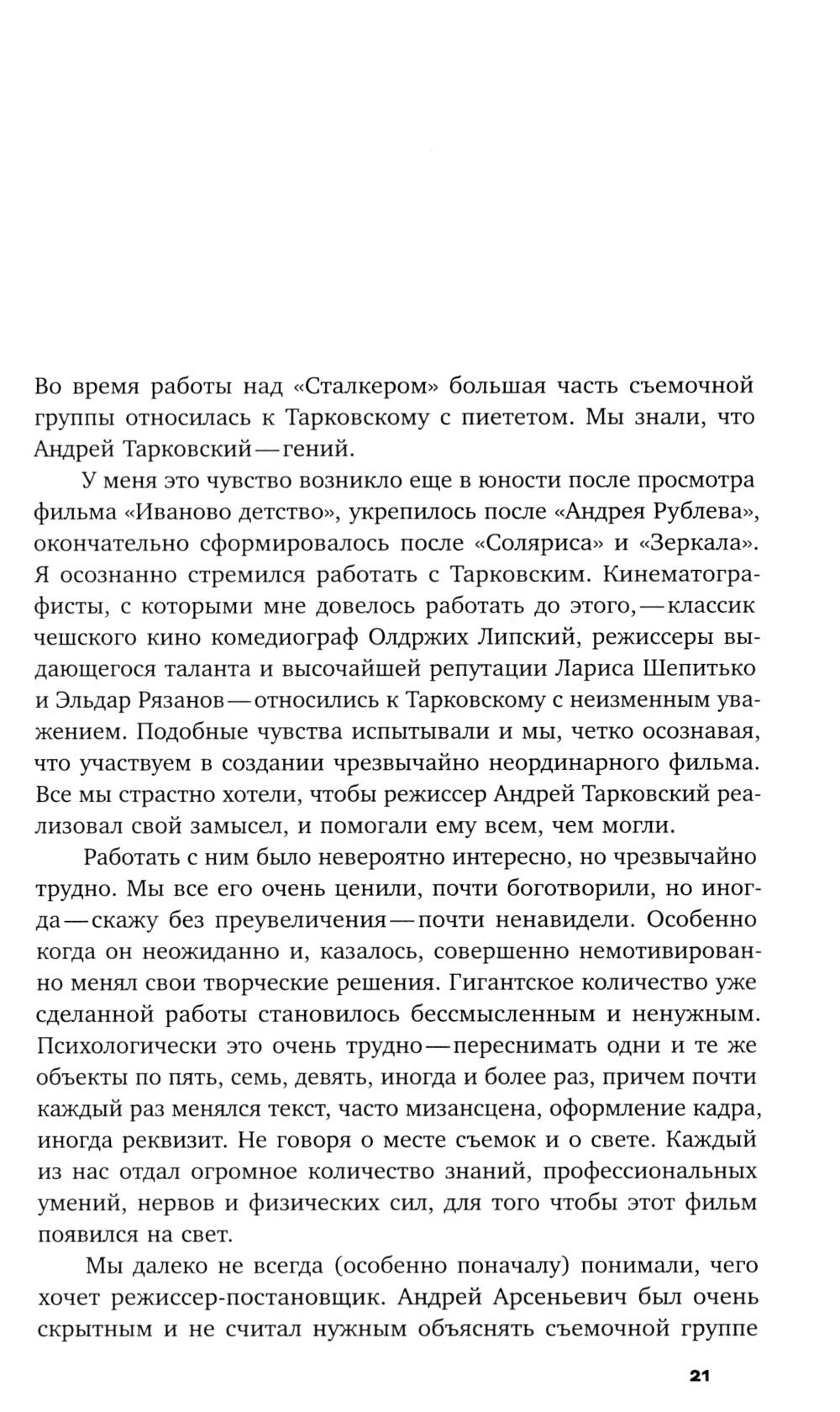 Во время работы над «Сталкером» большая часть съемочной группы относилась к Тарковскому с пиететом. Мы знали, что Андрей Тарковский — гений.

У меня это чувство возникло еще в юности после просмотра фильма «Иваново детство», укрепилось после «Андрея Рублева», окончательно сформировалось после «Соляриса» и «Зеркала». Я осознанно стремился работать с Тарковским. Кинематографисты, с которыми мне довелось работать до этого, — классик чешского кино комедиограф Олдржих Липский, режиссеры выдающегося таланта и высочайшей репутации Лариса Шепитько и Эльдар Рязанов — относились к Тарковскому с неизменным уважением. Подобные чувства испытывали и мы, четко осознавая, что участвуем в создании чрезвычайно неординарного фильма. Все мы страстно хотели, чтобы режиссер Андрей Тарковский реализовал свой замысел, и помогали ему всем, чем могли.

Работать с ним было невероятно интересно, но чрезвычайно трудно. Мы все его очень ценили, почти боготворили, но иногда — скажу без преувеличения — почти ненавидели. Особенно когда он неожиданно и, казалось, совершенно немотивированно менял свои творческие решения. Гигантское количество уже сделанной работы становилось бессмысленным и ненужным. Психологически это очень трудно — переснимать одни и те же объекты по пять, семь, девять, иногда и более раз, причем почти каждый раз менялся текст, часто мизансцена, оформление кадра, иногда реквизит. Не говоря о месте съемок и о свете. Каждый из нас отдал огромное количество знаний, профессиональных умений, нервов и физических сил, для того чтобы этот фильм появился на свет.

Мы далеко не всегда (особенно поначалу) понимали, чего хочет режиссер-постановщик. Андрей Арсеньевич был очень скрытным и не считал нужным объяснять съемочной группе

21